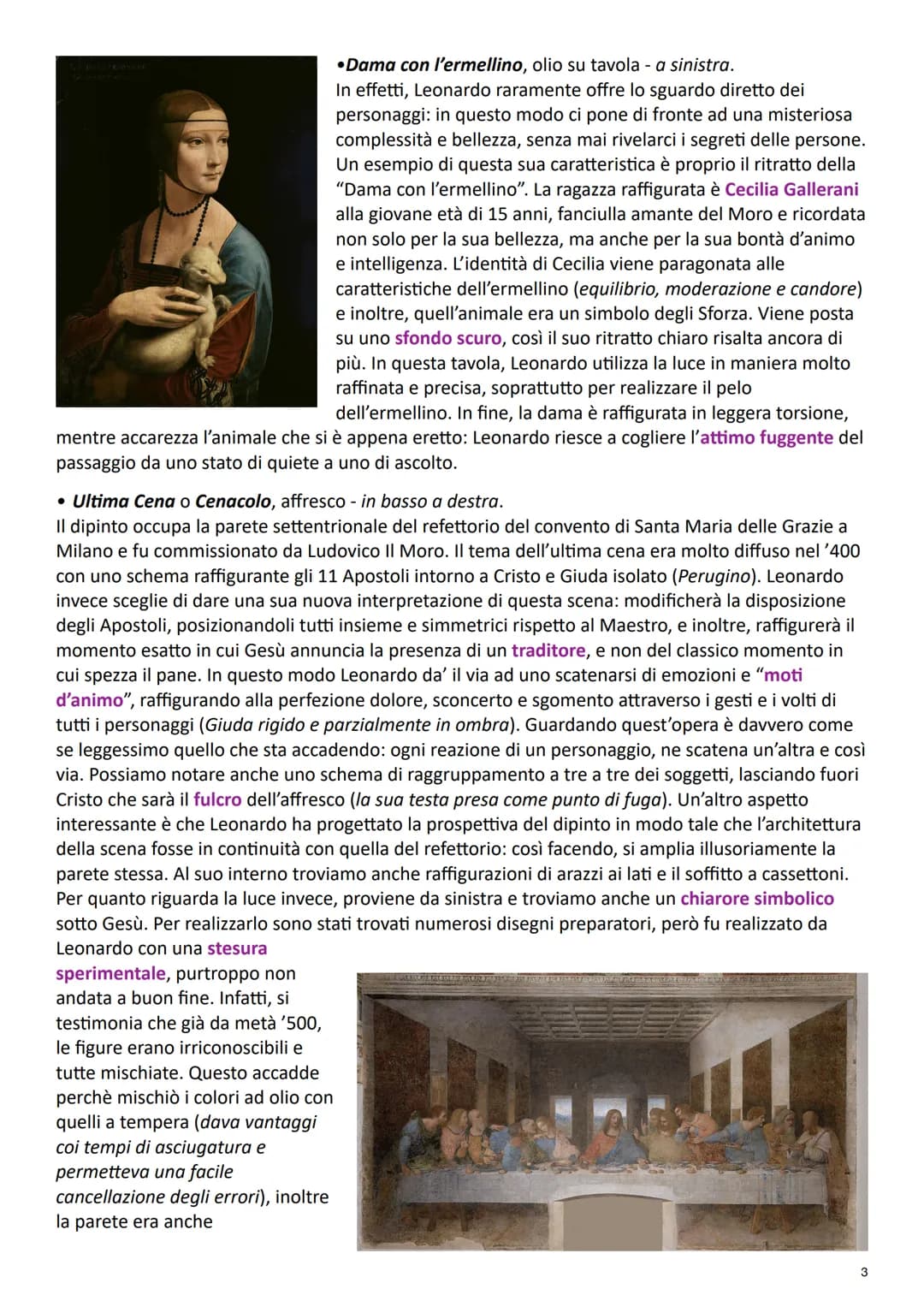 •Dama con l'ermellino, olio su tavola - a sinistra.
In effetti, Leonardo raramente offre lo sguardo diretto dei personaggi: in questo modo ci pone di fronte ad una misteriosa complessità e bellezza, senza mai rivelarci i segreti delle persone. Un esempio di questa sua caratteristica è proprio il ritratto della "Dama con l'ermellino". La ragazza raffigurata è Cecilia Gallerani alla giovane età di 15 anni, fanciulla amante del Moro e ricordata non solo per la sua bellezza, ma anche per la sua bontà d'animo e intelligenza. L'identità di Cecilia viene paragonata alle caratteristiche dell'ermellino (equilibrio, moderazione e candore) e inoltre, quell'animale era un simbolo degli Sforza. Viene posta su uno sfondo scuro, così il suo ritratto chiaro risalta ancora di più. In questa tavola, Leonardo utilizza la luce in maniera molto raffinata e precisa, soprattutto per realizzare il pelo dell'ermellino. In fine, la dama è raffigurata in leggera torsione, mentre accarezza l'animale che si è appena eretto: Leonardo riesce a cogliere l'attimo fuggente del passaggio da uno stato di quiete a uno di ascolto.

• Ultima Cena o Cenacolo, affresco - in basso a destra.
Il dipinto occupa la parete settentrionale del refettorio del convento di Santa Maria delle Grazie a Milano e fu commissionato da Ludovico Il Moro. Il tema dell'ultima cena era molto diffuso nel '400 con uno schema raffigurante gli 11 Apostoli intorno a Cristo e Giuda isolato (Perugino). Leonardo invece sceglie di dare una sua nuova interpretazione di questa scena: modificherà la disposizione degli Apostoli, posizionandoli tutti insieme e simmetrici rispetto al Maestro, e inoltre, raffigurerà il momento esatto in cui Gesù annuncia la presenza di un traditore, e non del classico momento in cui spezza il pane. In questo modo Leonardo da' il via ad uno scatenarsi di emozioni e "moti d'animo", raffigurando alla perfezione dolore, sconcerto e sgomento attraverso i gesti e i volti di tutti i personaggi (Giuda rigido e parzialmente in ombra). Guardando quest'opera è davvero come se leggessimo quello che sta accadendo: ogni reazione di un personaggio, ne scatena un'altra e così via. Possiamo notare anche uno schema di raggruppamento a tre a tre dei soggetti, lasciando fuori Cristo che sarà il fulcro dell'affresco (la sua testa presa come punto di fuga). Un'altro aspetto interessante è che Leonardo ha progettato la prospettiva del dipinto in modo tale che l'architettura della scena fosse in continuità con quella del refettorio: così facendo, si amplia illusoriamente la parete stessa. Al suo interno troviamo anche raffigurazioni di arazzi ai lati e il soffitto a cassettoni. Per quanto riguarda la luce invece, proviene da sinistra e troviamo anche un chiarore simbolico sotto Gesù. Per realizzarlo sono stati trovati numerosi disegni preparatori, però fu realizzato da Leonardo con una stesura sperimentale, purtroppo non andata a buon fine. Infatti, si testimonia che già da metà '500, le figure erano irriconoscibili e tutte mischiate. Questo accadde perchè mischiò i colori ad olio con quelli a tempera (dava vantaggi coi tempi di asciugatura e permetteva una facile cancellazione degli errori), inoltre la parete era anche

3